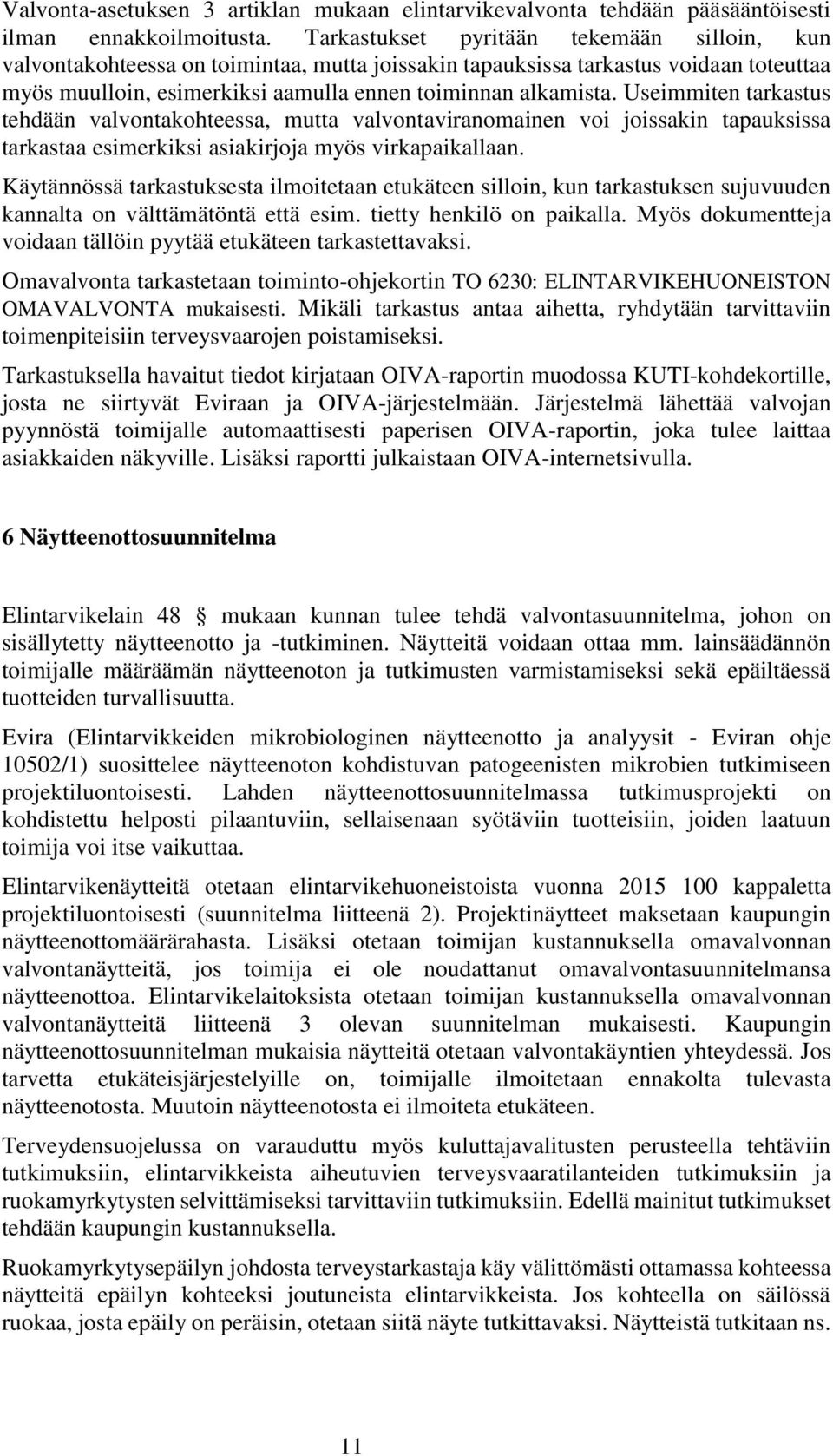 Valvonta-asetuksen 3 artiklan mukaan elintarvikevalvonta tehdään pääsääntöisesti ilman ennakkoilmoitusta. Tarkastukset pyritään tekemään silloin, kun valvontakohteessa on toimintaa, mutta joissakin tapauksissa tarkastus voidaan toteuttaa myös muulloin, esimerkiksi aamulla ennen toiminnan alkamista. Useimmiten tarkastus tehdään valvontakohteessa, mutta valvontaviranomainen voi joissakin tapauksissa tarkastaa esimerkiksi asiakirjoja myös virkapaikallaan.

Käytännössä tarkastuksesta ilmoitetaan etukäteen silloin, kun tarkastuksen sujuvuuden kannalta on välttämätöntä että esim. tietty henkilö on paikalla. Myös dokumentteja voidaan tällöin pyytää etukäteen tarkastettavaksi.

Omavalvonta tarkastetaan toiminto-ohjekortin TO 6230: ELINTARVIKEHUONEISTON OMAVALVONTA mukaisesti. Mikäli tarkastus antaa aihetta, ryhdytään tarvittaviin toimenpiteisiin terveysvaarojen poistamiseksi.

Tarkastuksella havaitut tiedot kirjataan OIVA-raportin muodossa KUTI-kohdekortille, josta ne siirtyvät Eviraan ja OIVA-järjestelmään. Järjestelmä lähettää valvojan pyynnöstä toimijalle automaattisesti paperisen OIVA-raportin, joka tulee laittaa asiakkaiden näkyville. Lisäksi raportti julkaistaan OIVA-internetsivulla.

6 Näytteenottosuunnitelma

Elintarvikelain 48 § mukaan kunnan tulee tehdä valvontasuunnitelma, johon on sisällytetty näytteenotto ja -tutkiminen. Näytteitä voidaan ottaa mm. lainsäädännön toimijalle määräämän näytteenoton ja tutkimusten varmistamiseksi sekä epäiltäessä tuotteiden turvallisuutta.

Evira (Elintarvikkeiden mikrobiologinen näytteenotto ja analyysit - Eviran ohje 10502/1) suosittelee näytteenoton kohdistuvan patogeenisten mikrobien tutkimiseen projektiluontoisesti. Lahden näytteenottosuunnitelmassa tutkimusprojekti on kohdistettu helposti pilaantuviin, sellaisenaan syötäviin tuotteisiin, joiden laatuun toimija voi itse vaikuttaa.

Elintarvikenäytteitä otetaan elintarvikehuoneistoista vuonna 2015 100 kappaletta projektiluontoisesti (suunnitelma liitteenä 2). Projektinäytteet maksetaan kaupungin näytteenottomäärärahasta. Lisäksi otetaan toimijan kustannuksella omavalvonnan valvontanäytteitä, jos toimija ei ole noudattanut omavalvontasuunnitelmansa näytteenottoa. Elintarvikelaitoksista otetaan toimijan kustannuksella omavalvonnan valvontanäytteitä liitteenä 3 olevan suunnitelman mukaisesti. Kaupungin näytteenottosuunnitelman mukaisia näytteitä otetaan valvontakäyntien yhteydessä. Jos tarvetta etukäteisjärjestelyille on, toimijalle ilmoitetaan ennakolta tulevasta näytteenotosta. Muutoin näytteenotosta ei ilmoiteta etukäteen.

Terveydensuojelussa on varauduttu myös kuluttajavalitusten perusteella tehtäviin tutkimuksiin, elintarvikkeista aiheutuvien terveysvaaratilanteiden tutkimuksiin ja ruokamyrkytysten selvittämiseksi tarvittaviin tutkimuksiin. Edellä mainitut tutkimukset tehdään kaupungin kustannuksella.

Ruokamyrkytysepäilyn johdosta terveystarkastaja käy välittömästi ottamassa kohteessa näytteitä epäilyn kohteeksi joutuneista elintarvikkeista. Jos kohteella on säilössä ruokaa, josta epäily on peräisin, otetaan siitä näyte tutkittavaksi. Näytteistä tutkitaan ns.

11